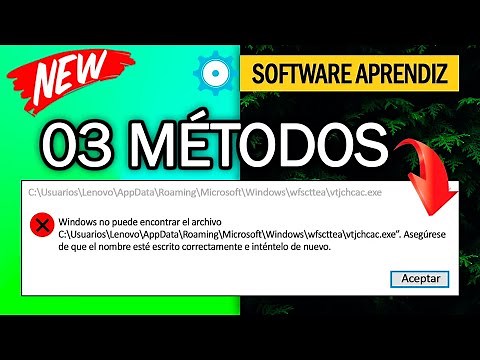 NEW

SOFTWARE APRENDIZ

03 MÉTODOS

C:\Usuarios\Lenovo\AppData\Roaming\Microsoft\Windows\wfscttea\vtjchcac.exe

Windows no puede encontrar el archivo C:\Usuarios\Lenovo\AppData\Roaming\Microsoft\Windows\wfscttea\vtjchcac.exe". Asegúrese de que el nombre esté escrito correctamente e inténtelo de nuevo.

Aceptar